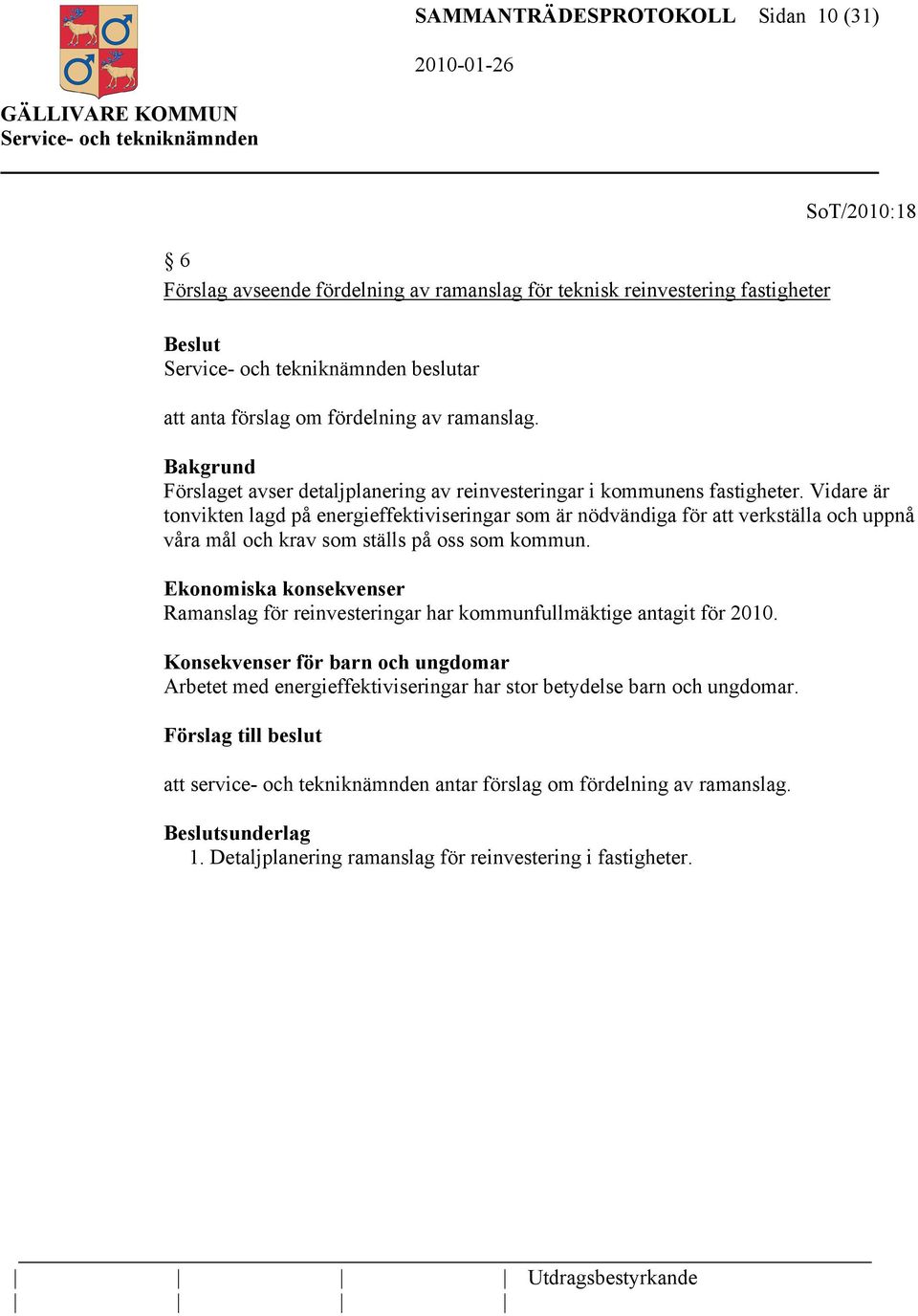 SAMMANTRÄDESPROTOKOLL Sidan 10 (31)

2010-01-26

GÄLLIVARE KOMMUN
Service- och tekniknämnden

SoT/2010:18

§ 6
Förslag avseende fördelning av ramanslag för teknisk reinvestering fastigheter

Beslut
Service- och tekniknämnden beslutar

att anta förslag om fördelning av ramanslag.

Bakgrund
Förslaget avser detaljplanering av reinvesteringar i kommunens fastigheter. Vidare är tonvikten lagd på energieffektiviseringar som är nödvändiga för att verkställa och uppnå våra mål och krav som ställs på oss som kommun.

Ekonomiska konsekvenser
Ramanslag för reinvesteringar har kommunfullmäktige antagit för 2010.

Konsekvenser för barn och ungdomar
Arbetet med energieffektiviseringar har stor betydelse barn och ungdomar.

Förslag till beslut

att service- och tekniknämnden antar förslag om fördelning av ramanslag.

Beslutsunderlag
1. Detaljplanering ramanslag för reinvestering i fastigheter.

Utdragsbestyrkande